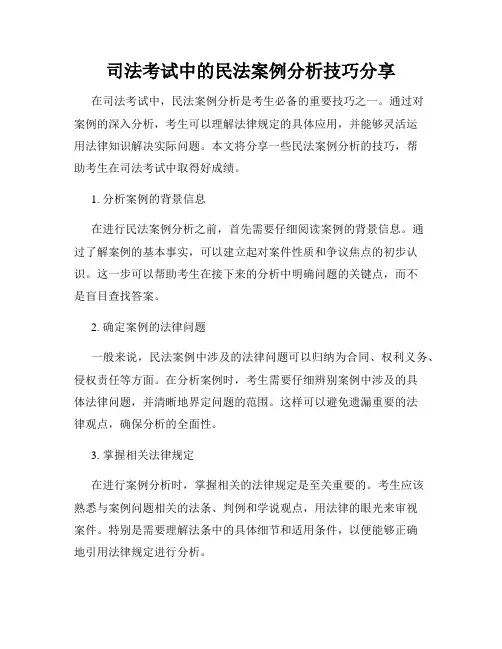 司法考试中的民法案例分析技巧分享

在司法考试中，民法案例分析是考生必备的重要技巧之一。通过对案例的深入分析，考生可以理解法律规定的具体应用，并能够灵活运用法律知识解决实际问题。本文将分享一些民法案例分析的技巧，帮助考生在司法考试中取得好成绩。

1. 分析案例的背景信息

在进行民法案例分析之前，首先需要仔细阅读案例的背景信息。通过了解案例的基本事实，可以建立起对案件性质和争议焦点的初步认识。这一步可以帮助考生在接下来的分析中明确问题的关键点，而不是盲目查找答案。

2. 确定案例的法律问题

一般来说，民法案例中涉及的法律问题可以归纳为合同、权利义务、侵权责任等方面。在分析案例时，考生需要仔细辨别案例中涉及的具体法律问题，并清晰地界定问题的范围。这样可以避免遗漏重要的法律观点，确保分析的全面性。

3. 掌握相关法律规定

在进行案例分析时，掌握相关的法律规定是至关重要的。考生应该熟悉与案例问题相关的法条、判例和学说观点，用法律的眼光来审视案件。特别是需要理解法条中的具体细节和适用条件，以便能够正确地引用法律规定进行分析。